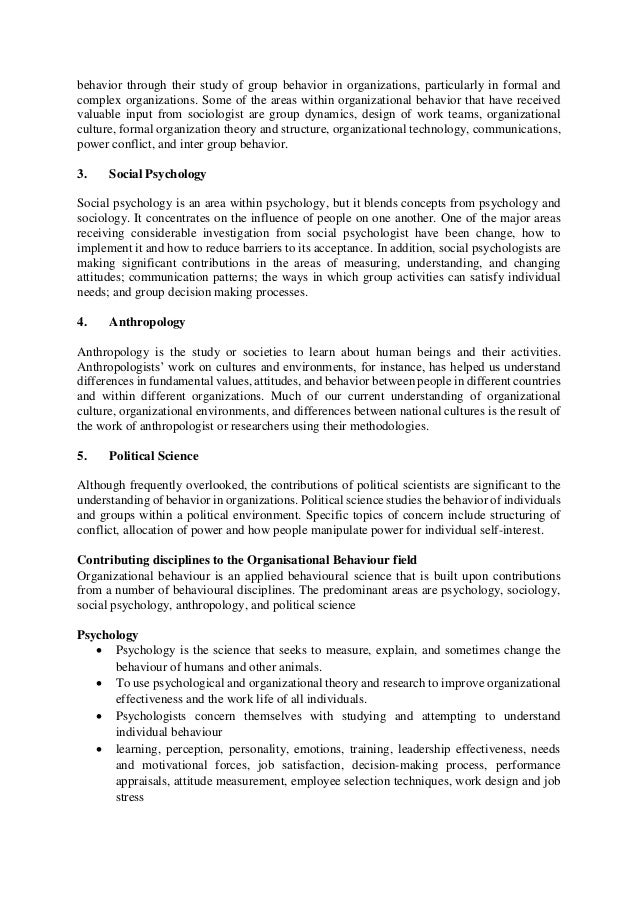 behavior through their study of group behavior in organizations, particularly in formal and complex organizations. Some of the areas within organizational behavior that have received valuable input from sociologist are group dynamics, design of work teams, organizational culture, formal organization theory and structure, organizational technology, communications, power conflict, and inter group behavior.

3. Social Psychology

Social psychology is an area within psychology, but it blends concepts from psychology and sociology. It concentrates on the influence of people on one another. One of the major areas receiving considerable investigation from social psychologist have been change, how to implement it and how to reduce barriers to its acceptance. In addition, social psychologists are making significant contributions in the areas of measuring, understanding, and changing attitudes; communication patterns; the ways in which group activities can satisfy individual needs; and group decision making processes.

4. Anthropology

Anthropology is the study or societies to learn about human beings and their activities. Anthropologists' work on cultures and environments, for instance, has helped us understand differences in fundamental values, attitudes, and behavior between people in different countries and within different organizations. Much of our current understanding of organizational culture, organizational environments, and differences between national cultures is the result of the work of anthropologist or researchers using their methodologies.

5. Political Science

Although frequently overlooked, the contributions of political scientists are significant to the understanding of behavior in organizations. Political science studies the behavior of individuals and groups within a political environment. Specific topics of concern include structuring of conflict, allocation of power and how people manipulate power for individual self-interest.

Contributing disciplines to the Organisational Behaviour field
Organizational behaviour is an applied behavioural science that is built upon contributions from a number of behavioural disciplines. The predominant areas are psychology, sociology, social psychology, anthropology, and political science

Psychology
• Psychology is the science that seeks to measure, explain, and sometimes change the behaviour of humans and other animals.
• To use psychological and organizational theory and research to improve organizational effectiveness and the work life of all individuals.
• Psychologists concern themselves with studying and attempting to understand individual behaviour
• learning, perception, personality, emotions, training, leadership effectiveness, needs and motivational forces, job satisfaction, decision-making process, performance appraisals, attitude measurement, employee selection techniques, work design and job stress